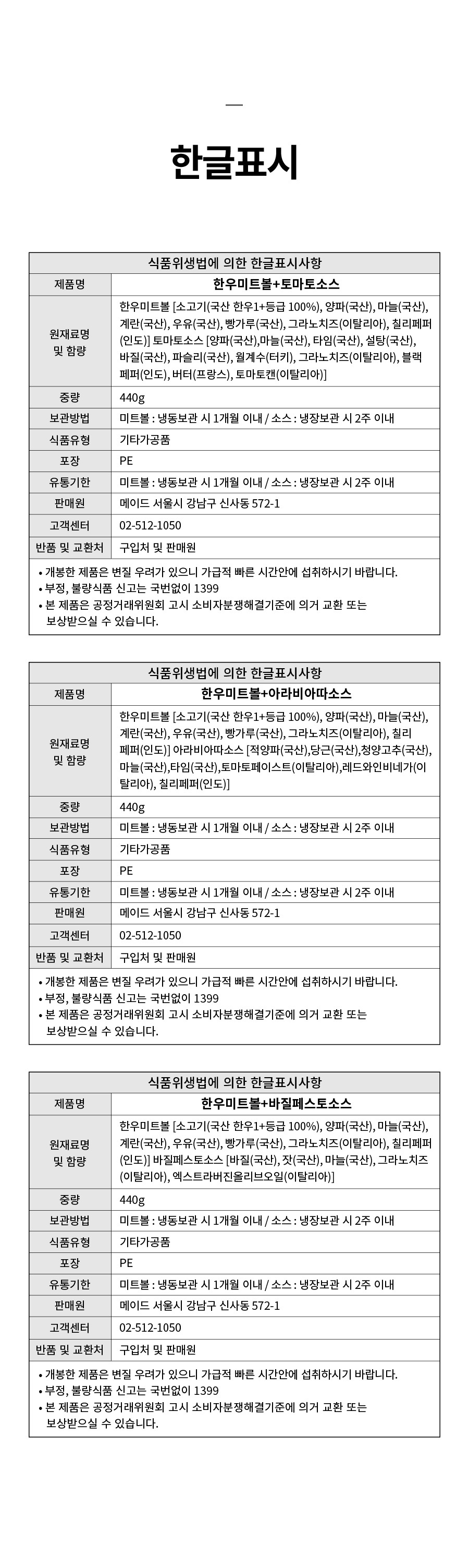 —

한글표시

| 식품위생법에 의한 한글표시사항 | |
|---|---|
| 제품명 | 한우미트볼+토마토소스 |
| 원재료명 및 함량 | 한우미트볼 [소고기(국산 한우1+등급 100%), 양파(국산), 마늘(국산), 계란(국산), 우유(국산), 빵가루(국산), 그라노치즈(이탈리아), 칠리페퍼(인도)] 토마토소스 [양파(국산),마늘(국산), 타임(국산), 설탕(국산), 바질(국산), 파슬리(국산), 월계수(터키), 그라노치즈(이탈리아), 블랙페퍼(인도), 버터(프랑스), 토마토캔(이탈리아)] |
| 중량 | 440g |
| 보관방법 | 미트볼 : 냉동보관 시 1개월 이내 / 소스 : 냉장보관 시 2주 이내 |
| 식품유형 | 기타가공품 |
| 포장 | PE |
| 유통기한 | 미트볼 : 냉동보관 시 1개월 이내 / 소스 : 냉장보관 시 2주 이내 |
| 판매원 | 메이드 서울시 강남구 신사동 572-1 |
| 고객센터 | 02-512-1050 |
| 반품 및 교환처 | 구입처 및 판매원 |

• 개봉한 제품은 변질 우려가 있으니 가급적 빠른 시간안에 섭취하시기 바랍니다.
• 부정, 불량식품 신고는 국번없이 1399
• 본 제품은 공정거래위원회 고시 소비자분쟁해결기준에 의거 교환 또는 보상받으실 수 있습니다.

| 식품위생법에 의한 한글표시사항 | |
|---|---|
| 제품명 | 한우미트볼+아라비아따소스 |
| 원재료명 및 함량 | 한우미트볼 [소고기(국산 한우1+등급 100%), 양파(국산), 마늘(국산), 계란(국산), 우유(국산), 빵가루(국산), 그라노치즈(이탈리아), 칠리페퍼(인도)] 아라비아따소스 [적양파(국산),당근(국산),청양고추(국산), 마늘(국산),타임(국산),토마토페이스트(이탈리아),레드와인비네가(이탈리아), 칠리페퍼(인도)] |
| 중량 | 440g |
| 보관방법 | 미트볼 : 냉동보관 시 1개월 이내 / 소스 : 냉장보관 시 2주 이내 |
| 식품유형 | 기타가공품 |
| 포장 | PE |
| 유통기한 | 미트볼 : 냉동보관 시 1개월 이내 / 소스 : 냉장보관 시 2주 이내 |
| 판매원 | 메이드 서울시 강남구 신사동 572-1 |
| 고객센터 | 02-512-1050 |
| 반품 및 교환처 | 구입처 및 판매원 |

• 개봉한 제품은 변질 우려가 있으니 가급적 빠른 시간안에 섭취하시기 바랍니다.
• 부정, 불량식품 신고는 국번없이 1399
• 본 제품은 공정거래위원회 고시 소비자분쟁해결기준에 의거 교환 또는 보상받으실 수 있습니다.

| 식품위생법에 의한 한글표시사항 | |
|---|---|
| 제품명 | 한우미트볼+바질페스토소스 |
| 원재료명 및 함량 | 한우미트볼 [소고기(국산 한우1+등급 100%), 양파(국산), 마늘(국산), 계란(국산), 우유(국산), 빵가루(국산), 그라노치즈(이탈리아), 칠리페퍼(인도)] 바질페스토소스 [바질(국산), 잣(국산), 마늘(국산), 그라노치즈(이탈리아), 엑스트라버진올리브오일(이탈리아)] |
| 중량 | 440g |
| 보관방법 | 미트볼 : 냉동보관 시 1개월 이내 / 소스 : 냉장보관 시 2주 이내 |
| 식품유형 | 기타가공품 |
| 포장 | PE |
| 유통기한 | 미트볼 : 냉동보관 시 1개월 이내 / 소스 : 냉장보관 시 2주 이내 |
| 판매원 | 메이드 서울시 강남구 신사동 572-1 |
| 고객센터 | 02-512-1050 |
| 반품 및 교환처 | 구입처 및 판매원 |

• 개봉한 제품은 변질 우려가 있으니 가급적 빠른 시간안에 섭취하시기 바랍니다.
• 부정, 불량식품 신고는 국번없이 1399
• 본 제품은 공정거래위원회 고시 소비자분쟁해결기준에 의거 교환 또는 보상받으실 수 있습니다.